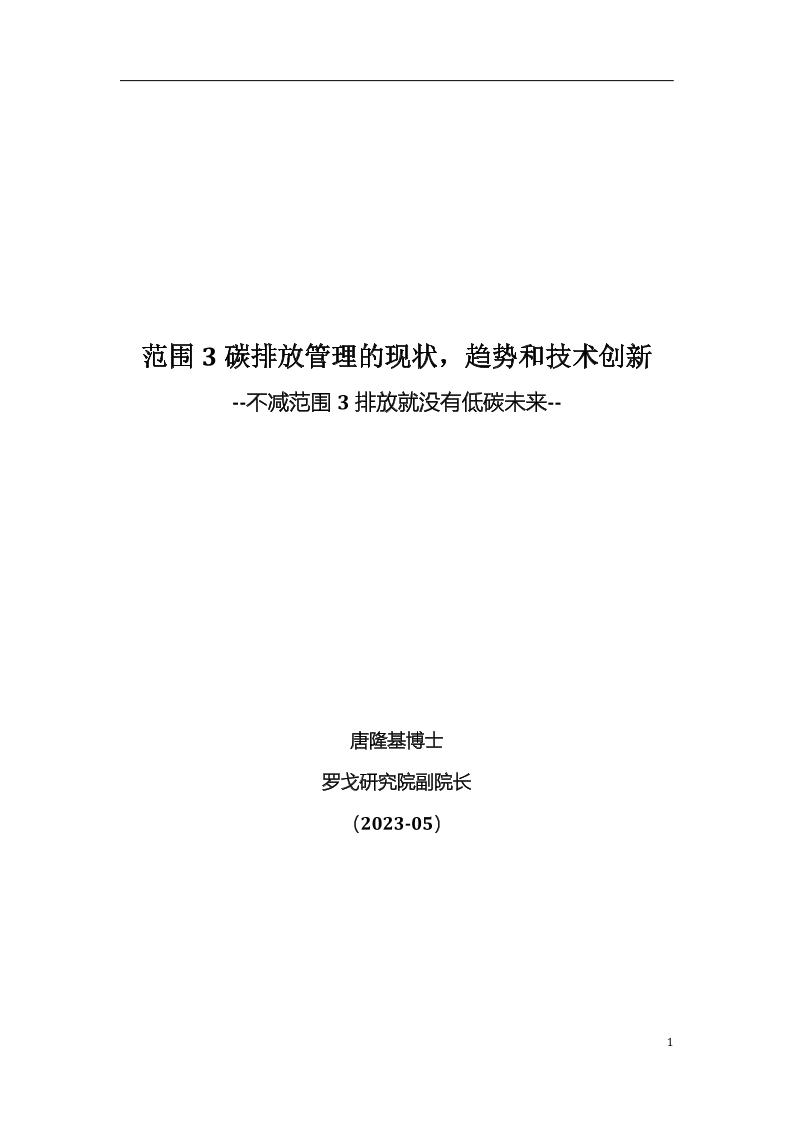 范围 3 碳排放管理的现状，趋势和技术创新

--不减范围 3 排放就没有低碳未来--

唐隆基博士

罗戈研究院副院长

（2023-05）

1